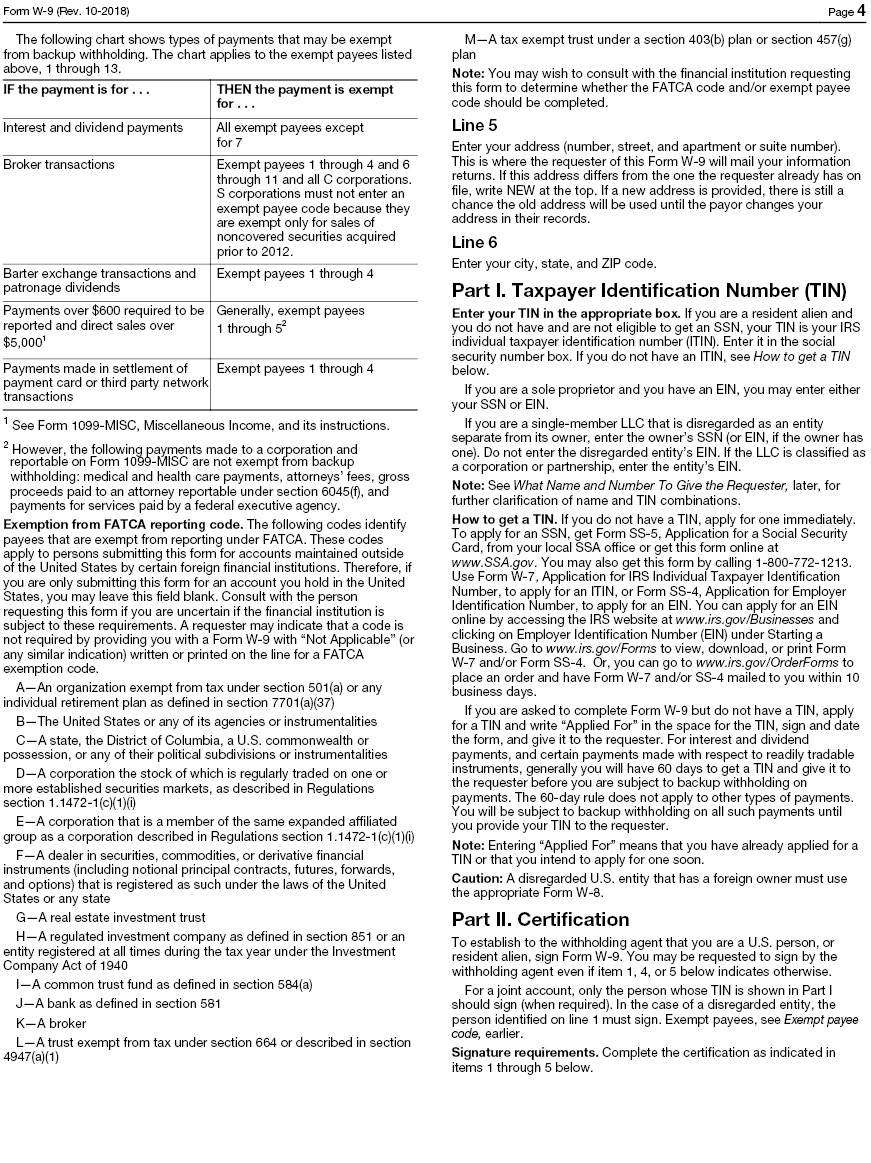 Form W-9 (Rev. 10-2018)

Page 4

The following chart shows types of payments that may be exempt from backup withholding. The chart applies to the exempt payees listed above, 1 through 13.

| IF the payment is for . . . | THEN the payment is exempt for . . . |
|---|---|
| Interest and dividend payments | All exempt payees except for 7 |
| Broker transactions | Exempt payees 1 through 4 and 6 through 11 and all C corporations. S corporations must not enter an exempt payee code because they are exempt only for sales of noncovered securities acquired prior to 2012. |
| Barter exchange transactions and patronage dividends | Exempt payees 1 through 4 |
| Payments over \$600 required to be reported and direct sales over \$5,000$^1$ | Generally, exempt payees 1 through 5$^2$ |
| Payments made in settlement of payment card or third party network transactions | Exempt payees 1 through 4 |

$^1$ See Form 1099-MISC, Miscellaneous Income, and its instructions.

$^2$ However, the following payments made to a corporation and reportable on Form 1099-MISC are not exempt from backup withholding: medical and health care payments, attorneys' fees, gross proceeds paid to an attorney reportable under section 6045(f), and payments for services paid by a federal executive agency.

Exemption from FATCA reporting code. The following codes identify payees that are exempt from reporting under FATCA. These codes apply to persons submitting this form for accounts maintained outside of the United States by certain foreign financial institutions. Therefore, if you are only submitting this form for an account you hold in the United States, you may leave this field blank. Consult with the person requesting this form if you are uncertain if the financial institution is subject to these requirements. A requester may indicate that a code is not required by providing you with a Form W-9 with "Not Applicable" (or any similar indication) written or printed on the line for a FATCA exemption code.

A—An organization exempt from tax under section 501(a) or any individual retirement plan as defined in section 7701(a)(37)

B—The United States or any of its agencies or instrumentalities

C—A state, the District of Columbia, a U.S. commonwealth or possession, or any of their political subdivisions or instrumentalities

D—A corporation the stock of which is regularly traded on one or more established securities markets, as described in Regulations section 1.1472-1(c)(1)(i)

E—A corporation that is a member of the same expanded affiliated group as a corporation described in Regulations section 1.1472-1(c)(1)(i)

F—A dealer in securities, commodities, or derivative financial instruments (including notional principal contracts, futures, forwards, and options) that is registered as such under the laws of the United States or any state

G—A real estate investment trust

H—A regulated investment company as defined in section 851 or an entity registered at all times during the tax year under the Investment Company Act of 1940

I—A common trust fund as defined in section 584(a)

J—A bank as defined in section 581

K—A broker

L—A trust exempt from tax under section 664 or described in section 4947(a)(1)

M—A tax exempt trust under a section 403(b) plan or section 457(g) plan

Note: You may wish to consult with the financial institution requesting this form to determine whether the FATCA code and/or exempt payee code should be completed.

Line 5

Enter your address (number, street, and apartment or suite number). This is where the requester of this Form W-9 will mail your information returns. If this address differs from the one the requester already has on file, write NEW at the top. If a new address is provided, there is still a chance the old address will be used until the payor changes your address in their records.

Line 6

Enter your city, state, and ZIP code.

Part I. Taxpayer Identification Number (TIN)

Enter your TIN in the appropriate box. If you are a resident alien and you do not have and are not eligible to get an SSN, your TIN is your IRS individual taxpayer identification number (ITIN). Enter it in the social security number box. If you do not have an ITIN, see How to get a TIN below.

If you are a sole proprietor and you have an EIN, you may enter either your SSN or EIN.

If you are a single-member LLC that is disregarded as an entity separate from its owner, enter the owner's SSN (or EIN, if the owner has one). Do not enter the disregarded entity's EIN. If the LLC is classified as a corporation or partnership, enter the entity's EIN.

Note: See What Name and Number To Give the Requester, later, for further clarification of name and TIN combinations.

How to get a TIN. If you do not have a TIN, apply for one immediately. To apply for an SSN, get Form SS-5, Application for a Social Security Card, from your local SSA office or get this form online at www.SSA.gov. You may also get this form by calling 1-800-772-1213. Use Form W-7, Application for IRS Individual Taxpayer Identification Number, to apply for an ITIN, or Form SS-4, Application for Employer Identification Number, to apply for an EIN. You can apply for an EIN online by accessing the IRS website at www.irs.gov/Businesses and clicking on Employer Identification Number (EIN) under Starting a Business. Go to www.irs.gov/Forms to view, download, or print Form W-7 and/or Form SS-4. Or, you can go to www.irs.gov/OrderForms to place an order and have Form W-7 and/or SS-4 mailed to you within 10 business days.

If you are asked to complete Form W-9 but do not have a TIN, apply for a TIN and write "Applied For" in the space for the TIN, sign and date the form, and give it to the requester. For interest and dividend payments, and certain payments made with respect to readily tradable instruments, generally you will have 60 days to get a TIN and give it to the requester before you are subject to backup withholding on payments. The 60-day rule does not apply to other types of payments. You will be subject to backup withholding on all such payments until you provide your TIN to the requester.

Note: Entering "Applied For" means that you have already applied for a TIN or that you intend to apply for one soon.

Caution: A disregarded U.S. entity that has a foreign owner must use the appropriate Form W-8.

Part II. Certification

To establish to the withholding agent that you are a U.S. person, or resident alien, sign Form W-9. You may be requested to sign by the withholding agent even if item 1, 4, or 5 below indicates otherwise.

For a joint account, only the person whose TIN is shown in Part I should sign (when required). In the case of a disregarded entity, the person identified on line 1 must sign. Exempt payees, see Exempt payee code, earlier.

Signature requirements. Complete the certification as indicated in items 1 through 5 below.